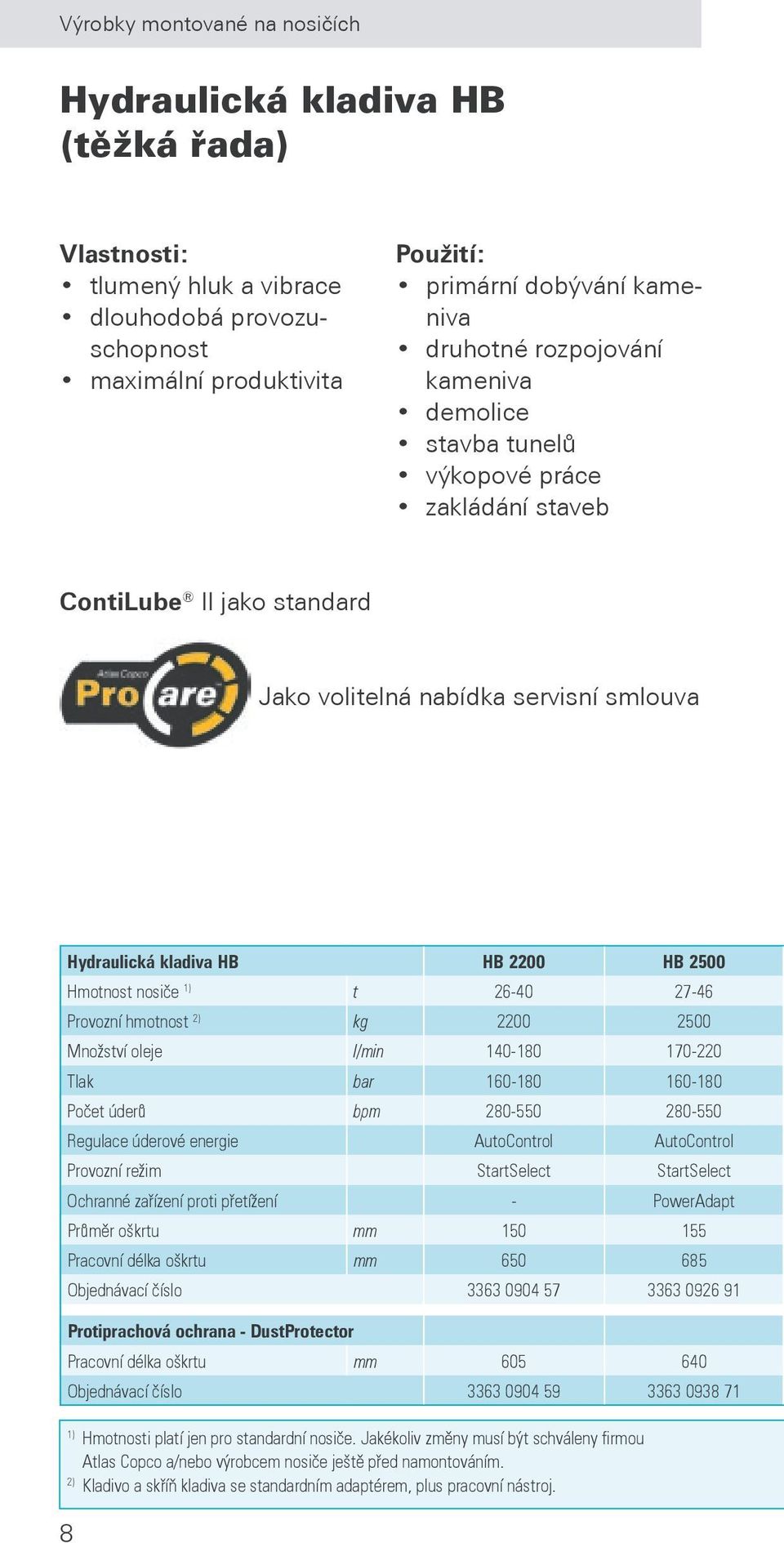 Výrobky montované na nosičích

Hydraulická kladiva HB (těžká řada)

Vlastnosti:
• tlumený hluk a vibrace
• dlouhodobá provozuschopnost
• maximální produktivita

Použití:
• primární dobývání kameniva
• druhotné rozpojování kameniva
• demolice
• stavba tunelů
• výkopové práce
• zakládání staveb

ContiLube® II jako standard

Atlas Copco ProCare

Jako volitelná nabídka servisní smlouva

| Hydraulická kladiva HB | | HB 2200 | HB 2500 |
|---|---|---|---|
| Hmotnost nosiče $^{1)}$ | t | 26-40 | 27-46 |
| Provozní hmotnost $^{2)}$ | kg | 2200 | 2500 |
| Množství oleje | l/min | 140-180 | 170-220 |
| Tlak | bar | 160-180 | 160-180 |
| Počet úderů | bpm | 280-550 | 280-550 |
| Regulace úderové energie | | AutoControl | AutoControl |
| Provozní režim | | StartSelect | StartSelect |
| Ochranné zařízení proti přetížení | | - | PowerAdapt |
| Průměr oškrtu | mm | 150 | 155 |
| Pracovní délka oškrtu | mm | 650 | 685 |
| Objednávací číslo | | 3363 0904 57 | 3363 0926 91 |
| Protiprachová ochrana - DustProtector | | | |
| Pracovní délka oškrtu | mm | 605 | 640 |
| Objednávací číslo | | 3363 0904 59 | 3363 0938 71 |

$^{1)}$ Hmotnosti platí jen pro standardní nosiče. Jakékoliv změny musí být schváleny firmou Atlas Copco a/nebo výrobcem nosiče ještě před namontováním.
$^{2)}$ Kladivo a skříň kladiva se standardním adaptérem, plus pracovní nástroj.

8